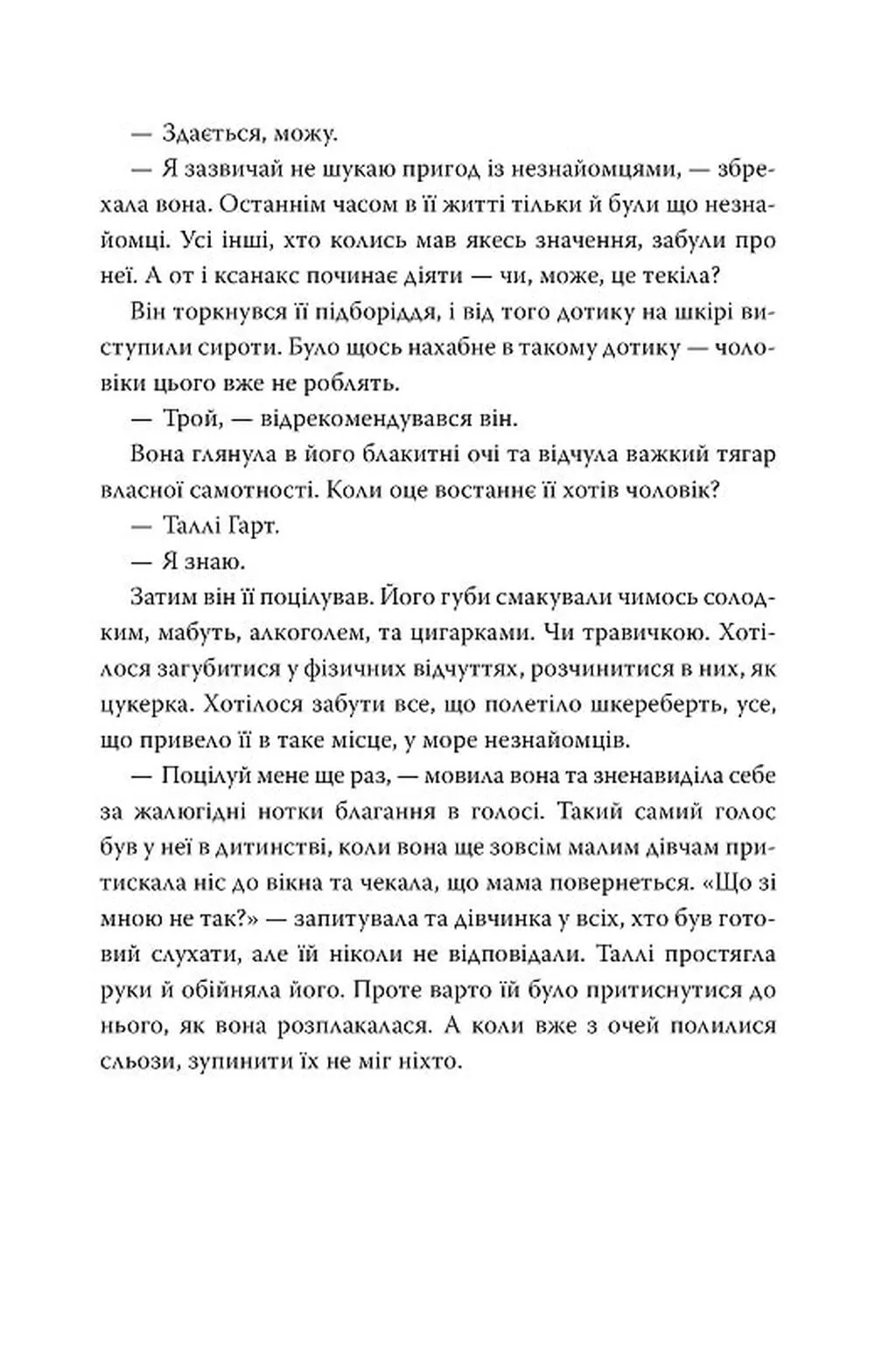 — Здається, можу.

— Я зазвичай не шукаю пригод із незнайомцями, — збрехала вона. Останнім часом в її житті тільки й були що незнайомці. Усі інші, хто колись мав якесь значення, забули про неї. А от і ксанакс починає діяти — чи, може, це текіла?

Він торкнувся її підборіддя, і від того дотику на шкірі виступили сироти. Було щось нахабне в такому дотику — чоловіки цього вже не роблять.

— Трой, — відрекомендувався він.

Вона глянула в його блакитні очі та відчула важкий тягар власної самотності. Коли оце востаннє її хотів чоловік?

— Таллі Гарт.

— Я знаю.

Затим він її поцілував. Його губи смакували чимось солодким, мабуть, алкоголем, та цигарками. Чи травичкою. Хотілося загубитися у фізичних відчуттях, розчинитися в них, як цукерка. Хотілося забути все, що полетіло шкереберть, усе, що привело її в таке місце, у море незнайомців.

— Поцілуй мене ще раз, — мовила вона та зненавиділа себе за жалюгідні нотки благання в голосі. Такий самий голос був у неї в дитинстві, коли вона ще зовсім малим дівчам притискала ніс до вікна та чекала, що мама повернеться. «Що зі мною не так?» — запитувала та дівчинка у всіх, хто був готовий слухати, але їй ніколи не відповідали. Таллі простягла руки й обійняла його. Проте варто їй було притиснутися до нього, як вона розплакалася. А коли вже з очей полилися сльози, зупинити їх не міг ніхто.